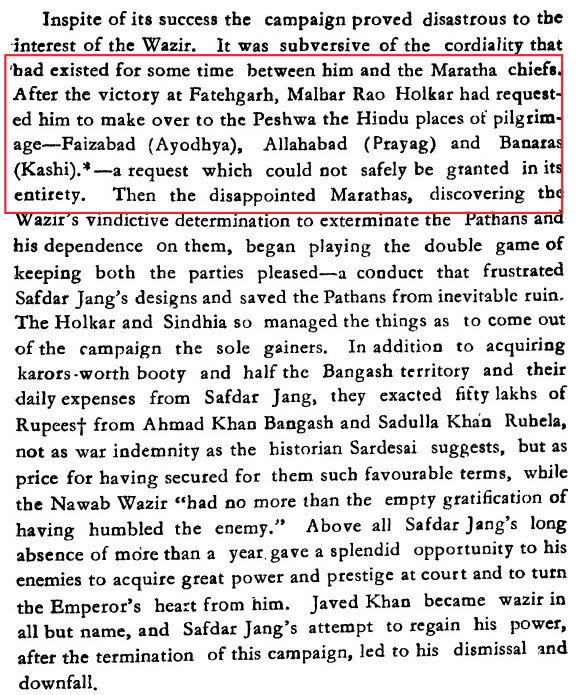 Inspite of its success the campaign proved disastrous to the interest of the Wazir. It was subversive of the cordiality that had existed for some time between him and the Maratha chiefs. After the victory at Fatehgarh, Malhar Rao Holkar had requested him to make over to the Peshwa the Hindu places of pilgrimage—Faizabad (Ayodhya), Allahabad (Prayag) and Banaras (Kashi).*—a request which could not safely be granted in its entirety. Then the disappointed Marathas, discovering the Wazir's vindictive determination to exterminate the Pathans and his dependence on them, began playing the double game of keeping both the parties pleased—a conduct that frustrated Safdar Jang's designs and saved the Pathans from inevitable ruin. The Holkar and Sindhia so managed the things as to come out of the campaign the sole gainers. In addition to acquiring karors-worth booty and half the Bangash territory and their daily expenses from Safdar Jang, they exacted fifty lakhs of Rupees† from Ahmad Khan Bangash and Sadulla Khan Ruhela, not as war indemnity as the historian Sardesai suggests, but as price for having secured for them such favourable terms, while the Nawab Wazir "had no more than the empty gratification of having humbled the enemy." Above all Safdar Jang's long absence of more than a year gave a splendid opportunity to his enemies to acquire great power and prestige at court and to turn the Emperor's heart from him. Javed Khan became wazir in all but name, and Safdar Jang's attempt to regain his power, after the termination of this campaign, led to his dismissal and downfall.